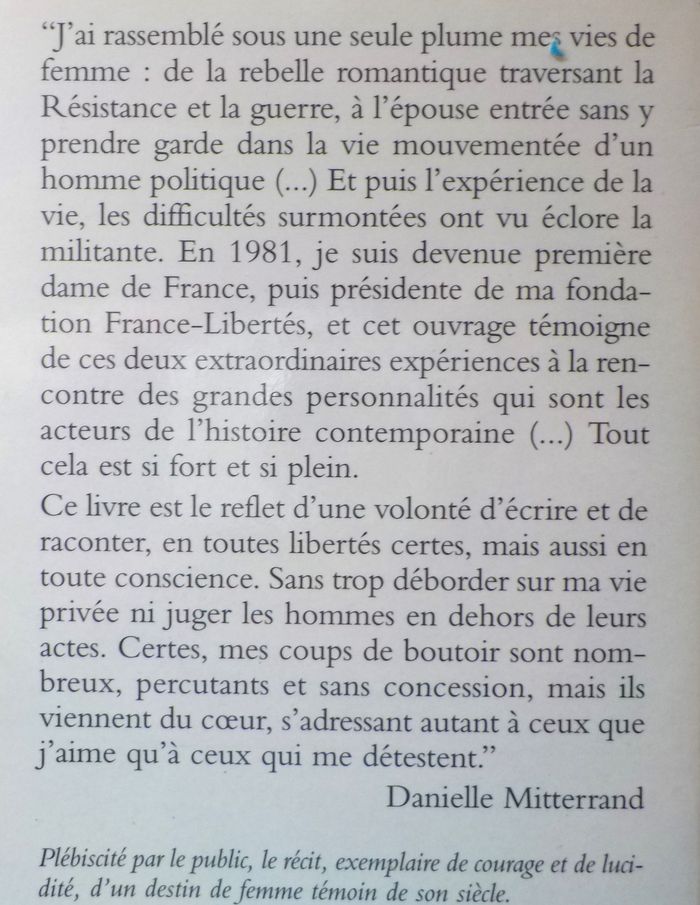 “J’ai rassemblé sous une seule plume mes vies de femme : de la rebelle romantique traversant la Résistance et la guerre, à l’épouse entrée sans y prendre garde dans la vie mouvementée d’un homme politique (...) Et puis l’expérience de la vie, les difficultés surmontées ont vu éclore la militante. En 1981, je suis devenue première dame de France, puis présidente de ma fondation France-Libertés, et cet ouvrage témoigne de ces deux extraordinaires expériences à la rencontre des grandes personnalités qui sont les acteurs de l’histoire contemporaine (...) Tout cela est si fort et si plein.

Ce livre est le reflet d’une volonté d’écrire et de raconter, en toutes libertés certes, mais aussi en toute conscience. Sans trop déborder sur ma vie privée ni juger les hommes en dehors de leurs actes. Certes, mes coups de boutoir sont nombreux, percutants et sans concession, mais ils viennent du cœur, s’adressant autant à ceux que j’aime qu’à ceux qui me détestent.”

Danielle Mitterrand

Plébiscité par le public, le récit, exemplaire de courage et de lucidité, d’un destin de femme témoin de son siècle.